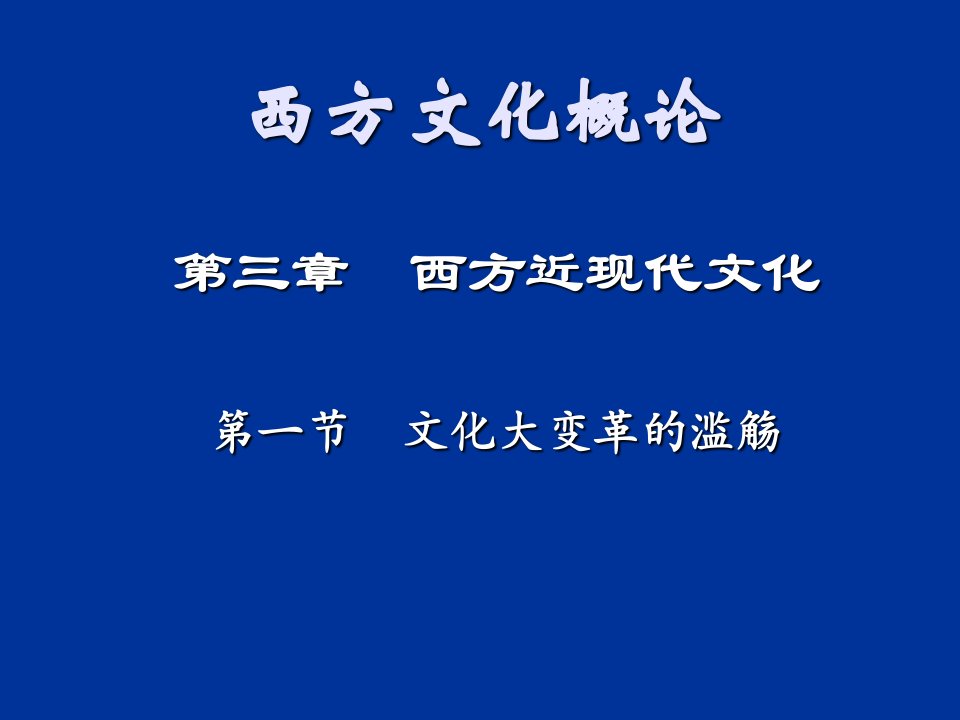 西方文化概论

第三章　西方近现代文化

第一节　文化大变革的滥觞